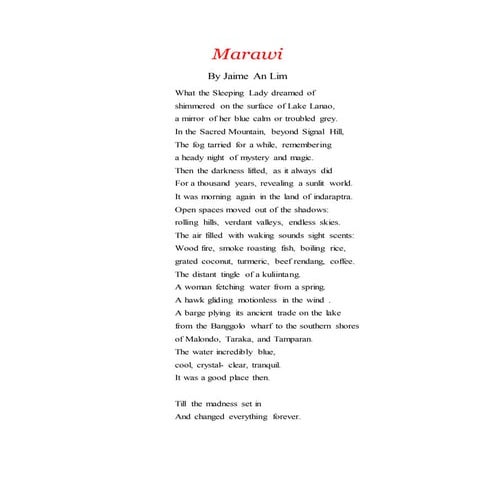 Marawi

By Jaime An Lim

What the Sleeping Lady dreamed of
shimmered on the surface of Lake Lanao,
a mirror of her blue calm or troubled grey.
In the Sacred Mountain, beyond Signal Hill,
The fog tarried for a while, remembering
a heady night of mystery and magic.
Then the darkness lifted, as it always did
For a thousand years, revealing a sunlit world.
It was morning again in the land of indaraptra.
Open spaces moved out of the shadows:
rolling hills, verdant valleys, endless skies.
The air filled with waking sounds sight scents:
Wood fire, smoke roasting fish, boiling rice,
grated coconut, turmeric, beef rendang, coffee.
The distant tingle of a kuliintang.
A woman fetching water from a spring.
A hawk gliding motionless in the wind .
A barge plying its ancient trade on the lake
from the Banggolo wharf to the southern shores
of Malondo, Taraka, and Tamparan.
The water incredibly blue,
cool, crystal- clear, tranquil.
It was a good place then.

Till the madness set in
And changed everything forever.